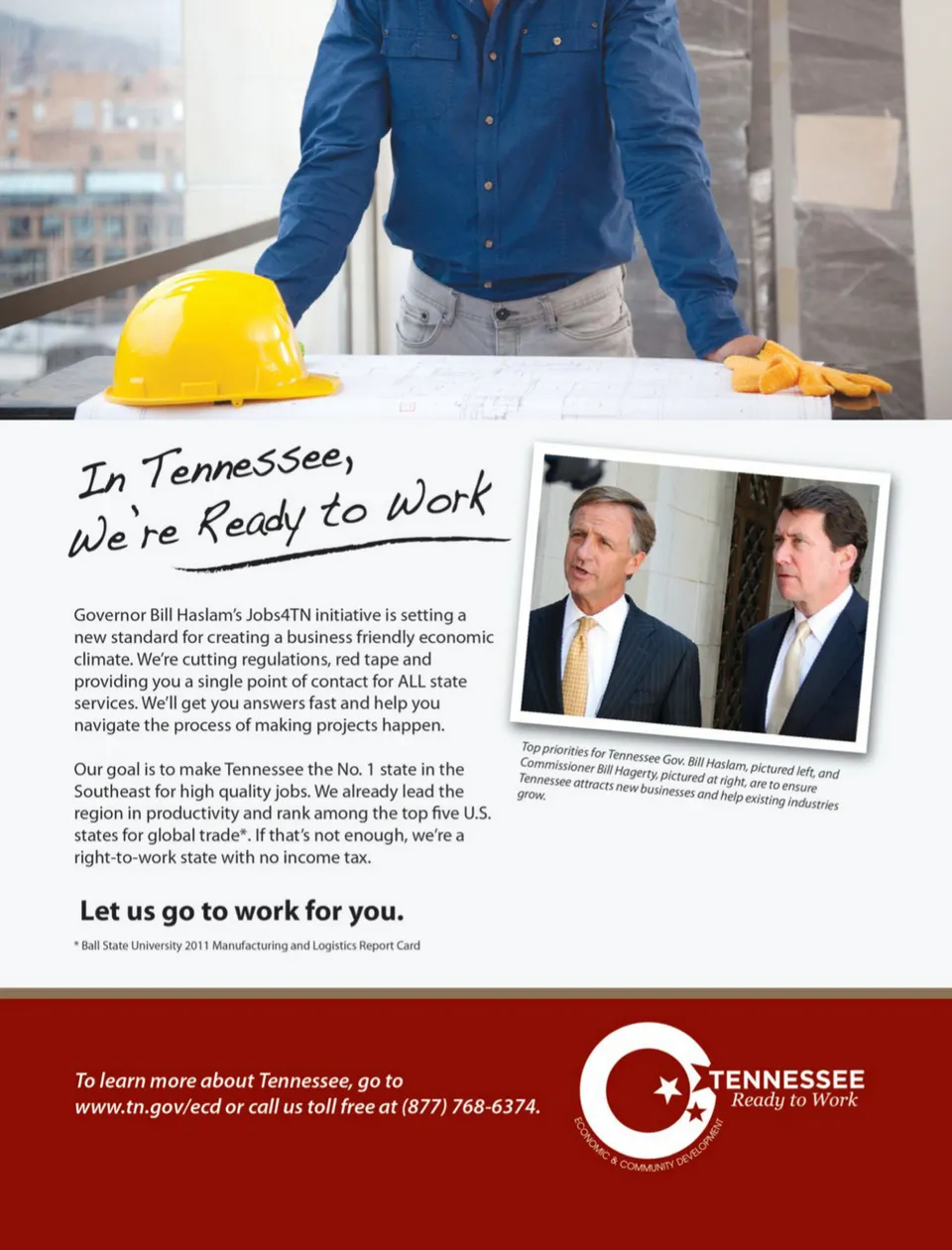 In Tennessee,
We're Ready to Work

Governor Bill Haslam's Jobs4TN initiative is setting a new standard for creating a business friendly economic climate. We're cutting regulations, red tape and providing you a single point of contact for ALL state services. We'll get you answers fast and help you navigate the process of making projects happen.

Our goal is to make Tennessee the No. 1 state in the Southeast for high quality jobs. We already lead the region in productivity and rank among the top five U.S. states for global trade*. If that's not enough, we're a right-to-work state with no income tax.

Let us go to work for you.

* Ball State University 2011 Manufacturing and Logistics Report Card

Top priorities for Tennessee Gov. Bill Haslam, pictured left, and Commissioner Bill Hagerty, pictured at right, are to ensure Tennessee attracts new businesses and help existing industries grow.

To learn more about Tennessee, go to www.tn.gov/ecd or call us toll free at (877) 768-6374.

TENNESSEE
Ready to Work
ECONOMIC & COMMUNITY DEVELOPMENT